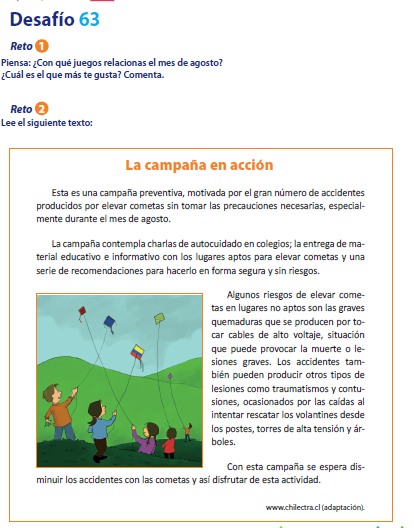 Desafío 63

Reto 1
Piensa: ¿Con qué juegos relacionas el mes de agosto? ¿Cuál es el que más te gusta? Comenta.

Reto 2
Lee el siguiente texto:

La campaña en acción

Esta es una campaña preventiva, motivada por el gran número de accidentes producidos por elevar cometas sin tomar las precauciones necesarias, especialmente durante el mes de agosto.

La campaña contempla charlas de autocuidado en colegios; la entrega de material educativo e informativo con los lugares aptos para elevar cometas y una serie de recomendaciones para hacerlo en forma segura y sin riesgos.

Algunos riesgos de elevar cometas en lugares no aptos son las graves quemaduras que se producen por tocar cables de alto voltaje, situación que puede provocar la muerte o lesiones graves. Los accidentes también pueden producir otros tipos de lesiones como traumatismos y contusiones, ocasionados por las caídas al intentar rescatar los volantines desde los postes, torres de alta tensión y árboles.

Con esta campaña se espera disminuir los accidentes con las cometas y así disfrutar de esta actividad.

www.chilectra.cl (adaptación).